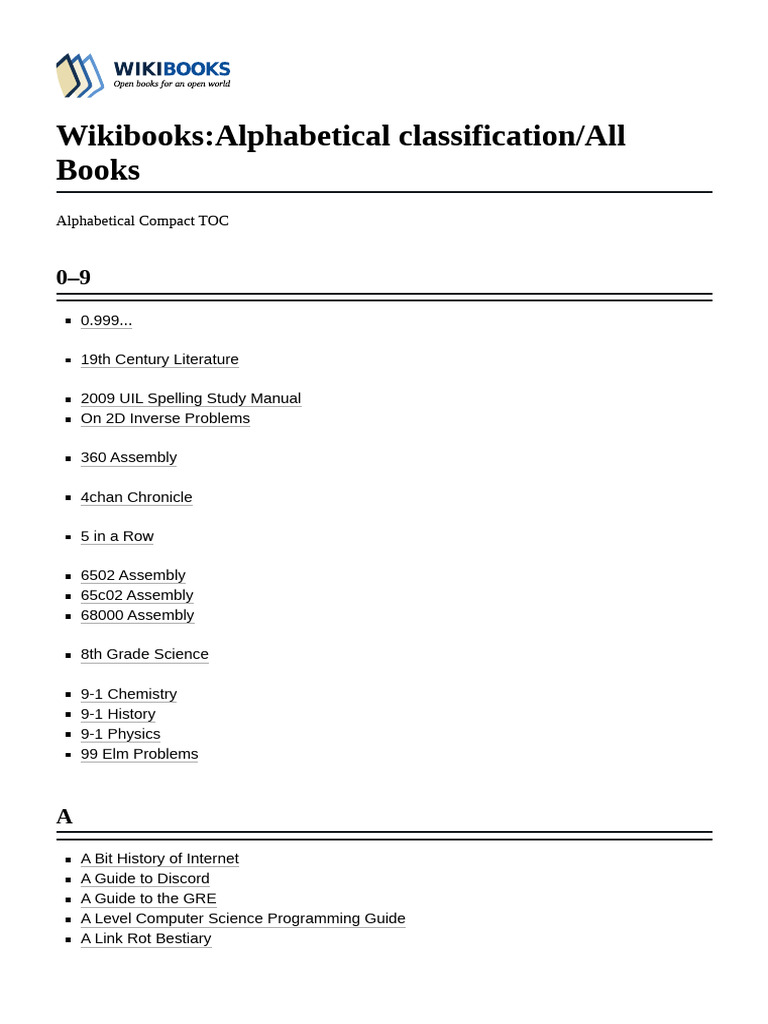 WIKIBOOKS
Open books for an open world

Wikibooks:Alphabetical classification/All Books

Alphabetical Compact TOC

0–9

- 0.999...

- 19th Century Literature

- 2009 UIL Spelling Study Manual
- On 2D Inverse Problems

- 360 Assembly

- 4chan Chronicle

- 5 in a Row

- 6502 Assembly
- 65c02 Assembly
- 68000 Assembly

- 8th Grade Science

- 9-1 Chemistry
- 9-1 History
- 9-1 Physics
- 99 Elm Problems

A

- A Bit History of Internet
- A Guide to Discord
- A Guide to the GRE
- A Level Computer Science Programming Guide
- A Link Rot Bestiary